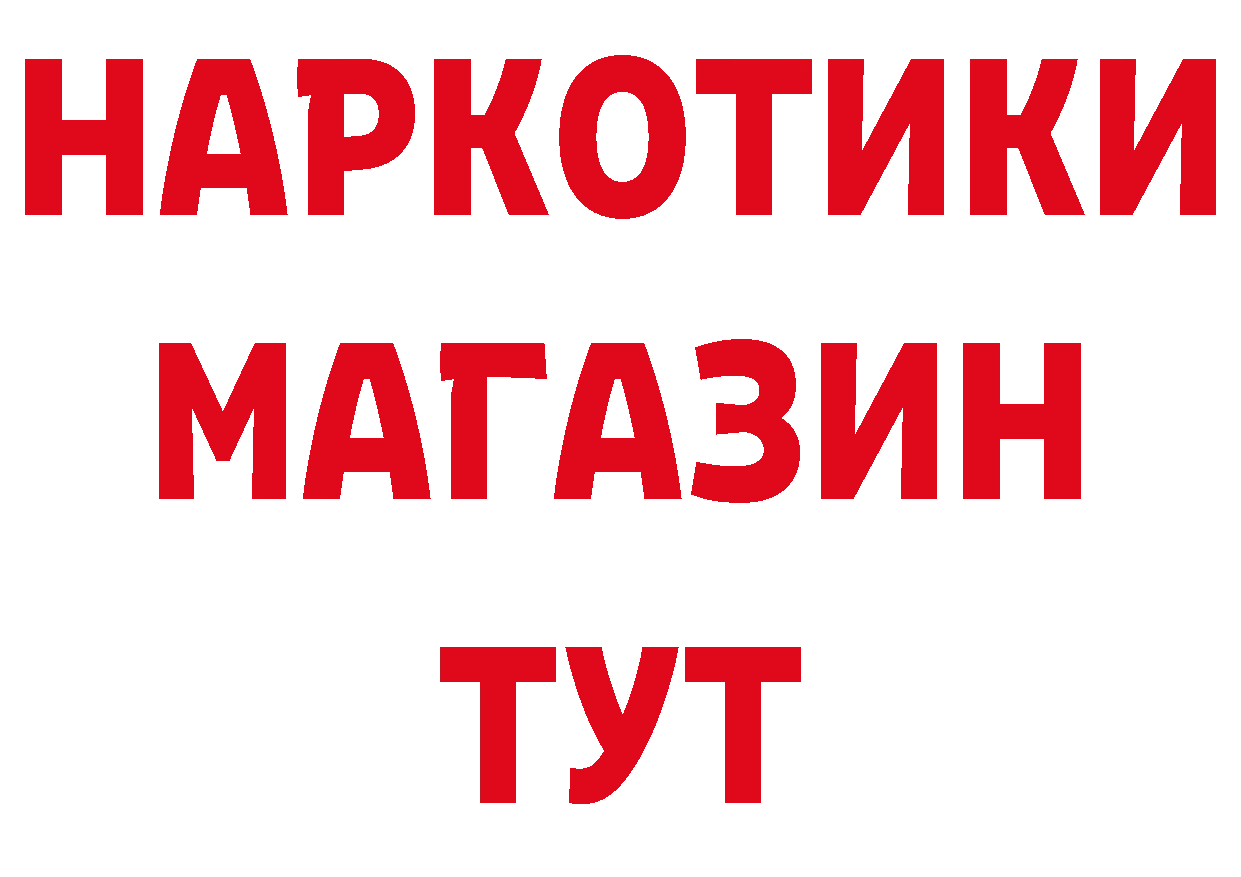 НАРКОТИКИ
МАГАЗИН
ТУТ